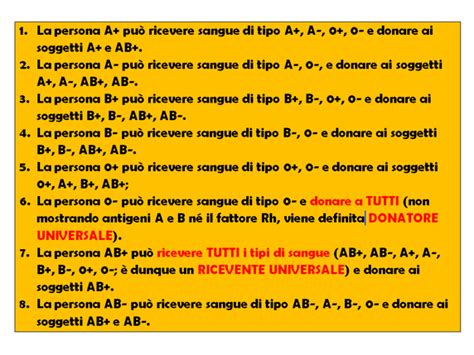 1. La persona A+ può ricevere sangue di tipo A+, A-, 0+, 0- e donare ai soggetti A+ e AB+.
2. La persona A- può ricevere sangue di tipo A-, 0-, e donare ai soggetti A+, A-, AB+, AB-.
3. La persona B+ può ricevere sangue di tipo B+, B-, 0+, 0- e donare ai soggetti B+, B-, AB+, AB-.
4. La persona B- può ricevere sangue di tipo B-, 0- e donare ai soggetti B+, B-, AB+, AB-.
5. La persona 0+ può ricevere sangue di tipo 0+, 0- e donare ai soggetti 0+, A+, B+, AB+;
6. La persona 0- può ricevere sangue di tipo 0- e donare a TUTTI (non mostrando antigeni A e B né il fattore Rh, viene definita DONATORE UNIVERSALE).
7. La persona AB+ può ricevere TUTTI i tipi di sangue (AB+, AB-, A+, A-, B+, B-, 0+, 0-; è dunque un RICEVENTE UNIVERSALE) e donare ai soggetti AB+.
8. La persona AB- può ricevere sangue di tipo AB-, A-, B-, 0- e donare ai soggetti AB+ e AB-.